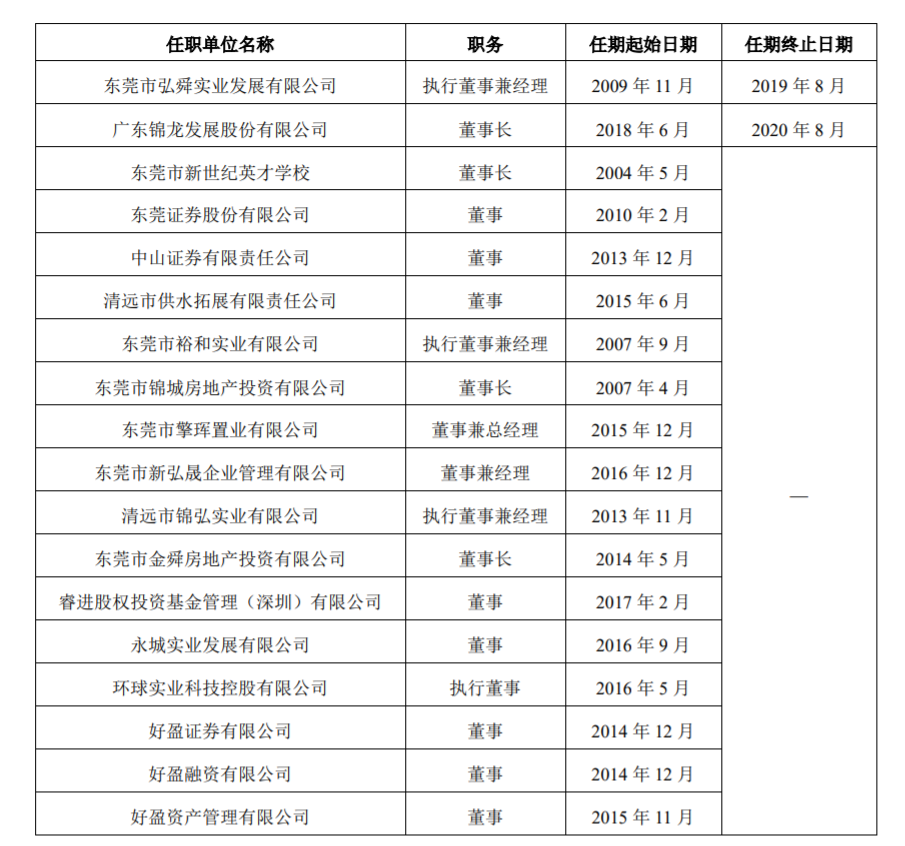 | 任职单位名称 | 职务 | 任期起始日期 | 任期终止日期 |
|---|---|---|---|
| 东莞市弘舜实业发展有限公司 | 执行董事兼经理 | 2009 年 11 月 | 2019 年 8 月 |
| 广东锦龙发展股份有限公司 | 董事长 | 2018 年 6 月 | 2020 年 8 月 |
| 东莞市新世纪英才学校 | 董事长 | 2004 年 5 月 | — |
| 东莞证券股份有限公司 | 董事 | 2010 年 2 月 | |
| 中山证券有限责任公司 | 董事 | 2013 年 12 月 | |
| 清远市供水拓展有限责任公司 | 董事 | 2015 年 6 月 | |
| 东莞市裕和实业有限公司 | 执行董事兼经理 | 2007 年 9 月 | |
| 东莞市锦城房地产投资有限公司 | 董事长 | 2007 年 4 月 | |
| 东莞市擎珲置业有限公司 | 董事兼总经理 | 2015 年 12 月 | |
| 东莞市新弘晟企业管理有限公司 | 董事兼经理 | 2016 年 12 月 | |
| 清远市锦弘实业有限公司 | 执行董事兼经理 | 2013 年 11 月 | |
| 东莞市金舜房地产投资有限公司 | 董事长 | 2014 年 5 月 | |
| 睿进股权投资基金管理（深圳）有限公司 | 董事 | 2017 年 2 月 | |
| 永城实业发展有限公司 | 董事 | 2016 年 9 月 | |
| 环球实业科技控股有限公司 | 执行董事 | 2016 年 5 月 | |
| 好盈证券有限公司 | 董事 | 2014 年 12 月 | |
| 好盈融资有限公司 | 董事 | 2014 年 12 月 | |
| 好盈资产管理有限公司 | 董事 | 2015 年 11 月 | |